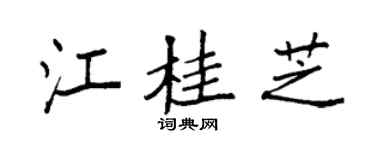 江桂芝

词典网